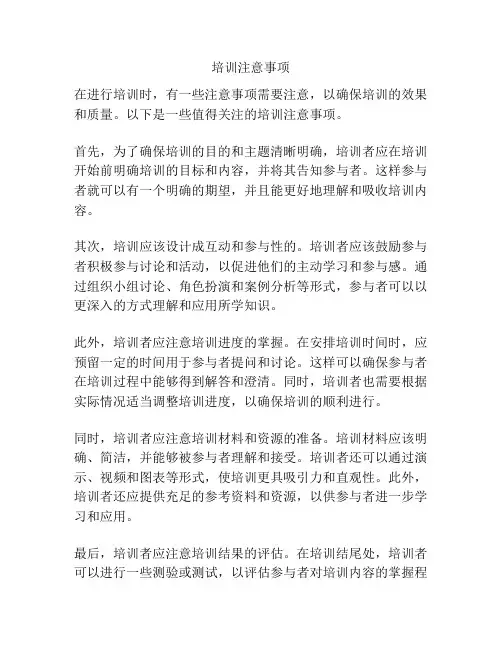 培训注意事项

在进行培训时，有一些注意事项需要注意，以确保培训的效果和质量。以下是一些值得关注的培训注意事项。

首先，为了确保培训的目的和主题清晰明确，培训者应在培训开始前明确培训的目标和内容，并将其告知参与者。这样参与者就可以有一个明确的期望，并且能更好地理解和吸收培训内容。

其次，培训应该设计成互动和参与性的。培训者应该鼓励参与者积极参与讨论和活动，以促进他们的主动学习和参与感。通过组织小组讨论、角色扮演和案例分析等形式，参与者可以以更深入的方式理解和应用所学知识。

此外，培训者应注意培训进度的掌握。在安排培训时间时，应预留一定的时间用于参与者提问和讨论。这样可以确保参与者在培训过程中能够得到解答和澄清。同时，培训者也需要根据实际情况适当调整培训进度，以确保培训的顺利进行。

同时，培训者应注意培训材料和资源的准备。培训材料应该明确、简洁，并能够被参与者理解和接受。培训者还可以通过演示、视频和图表等形式，使培训更具吸引力和直观性。此外，培训者还应提供充足的参考资料和资源，以供参与者进一步学习和应用。

最后，培训者应注意培训结果的评估。在培训结尾处，培训者可以进行一些测验或测试，以评估参与者对培训内容的掌握程